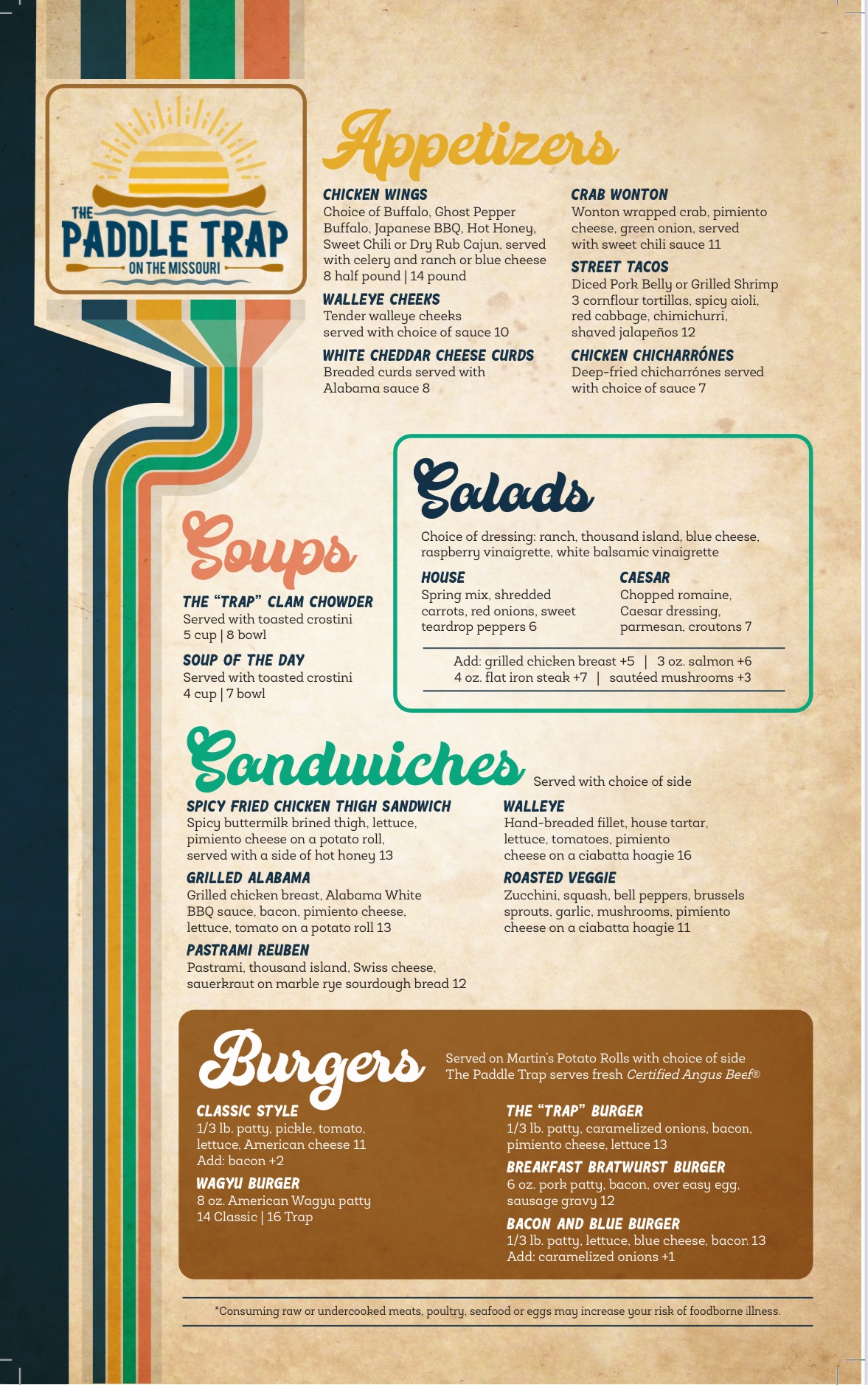 THE
PADDLE TRAP
ON THE MISSOURI

Appetizers

CHICKEN WINGS
Choice of Buffalo, Ghost Pepper Buffalo, Japanese BBQ, Hot Honey, Sweet Chili or Dry Rub Cajun, served with celery and ranch or blue cheese
8 half pound | 14 pound

WALLEYE CHEEKS
Tender walleye cheeks served with choice of sauce 10

WHITE CHEDDAR CHEESE CURDS
Breaded curds served with Alabama sauce 8

CRAB WONTON
Wonton wrapped crab, pimiento cheese, green onion, served with sweet chili sauce 11

STREET TACOS
Diced Pork Belly or Grilled Shrimp
3 cornflour tortillas, spicy aioli, red cabbage, chimichurri, shaved jalapeños 12

CHICKEN CHICHARRÓNES
Deep-fried chicharrónes served with choice of sauce 7

Soups

THE "TRAP" CLAM CHOWDER
Served with toasted crostini
5 cup | 8 bowl

SOUP OF THE DAY
Served with toasted crostini
4 cup | 7 bowl

Salads

Choice of dressing: ranch, thousand island, blue cheese, raspberry vinaigrette, white balsamic vinaigrette

HOUSE
Spring mix, shredded carrots, red onions, sweet teardrop peppers 6

CAESAR
Chopped romaine, Caesar dressing, parmesan, croutons 7

Add: grilled chicken breast +5 | 3 oz. salmon +6
4 oz. flat iron steak +7 | sautéed mushrooms +3

Sandwiches Served with choice of side

SPICY FRIED CHICKEN THIGH SANDWICH
Spicy buttermilk brined thigh, lettuce, pimiento cheese on a potato roll, served with a side of hot honey 13

GRILLED ALABAMA
Grilled chicken breast, Alabama White BBQ sauce, bacon, pimiento cheese, lettuce, tomato on a potato roll 13

PASTRAMI REUBEN
Pastrami, thousand island, Swiss cheese, sauerkraut on marble rye sourdough bread 12

WALLEYE
Hand-breaded fillet, house tartar, lettuce, tomatoes, pimiento cheese on a ciabatta hoagie 16

ROASTED VEGGIE
Zucchini, squash, bell peppers, brussels sprouts, garlic, mushrooms, pimiento cheese on a ciabatta hoagie 11

Burgers

Served on Martin's Potato Rolls with choice of side
The Paddle Trap serves fresh Certified Angus Beef®

CLASSIC STYLE
1/3 lb. patty, pickle, tomato, lettuce, American cheese 11
Add: bacon +2

WAGYU BURGER
8 oz. American Wagyu patty
14 Classic | 16 Trap

THE "TRAP" BURGER
1/3 lb. patty, caramelized onions, bacon, pimiento cheese, lettuce 13

BREAKFAST BRATWURST BURGER
6 oz. pork patty, bacon, over easy egg, sausage gravy 12

BACON AND BLUE BURGER
1/3 lb. patty, lettuce, blue cheese, bacon 13
Add: caramelized onions +1

*Consuming raw or undercooked meats, poultry, seafood or eggs may increase your risk of foodborne illness.